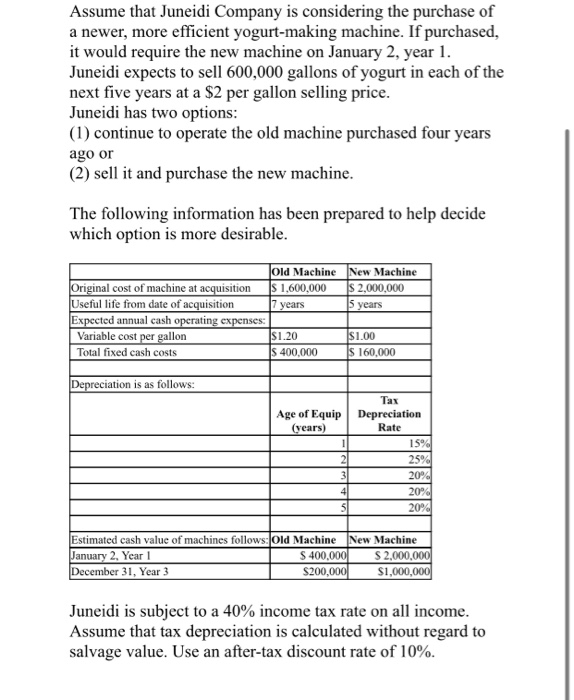 Assume that Juneidi Company is considering the purchase of a newer, more efficient yogurt-making machine. If purchased, it would require the new machine on January 2, year 1. Juneidi expects to sell 600,000 gallons of yogurt in each of the next five years at a \$2 per gallon selling price.
Juneidi has two options:
(1) continue to operate the old machine purchased four years ago or
(2) sell it and purchase the new machine.

The following information has been prepared to help decide which option is more desirable.

| | Old Machine | New Machine |
|---|---|---|
| Original cost of machine at acquisition | \$ 1,600,000 | \$ 2,000,000 |
| Useful life from date of acquisition | 7 years | 5 years |
| Expected annual cash operating expenses: | | |
| Variable cost per gallon | \$1.20 | \$1.00 |
| Total fixed cash costs | \$ 400,000 | \$ 160,000 |
| | | |
| Depreciation is as follows: | | |
| | Age of Equip (years) | Tax Depreciation Rate |
| | 1 | 15% |
| | 2 | 25% |
| | 3 | 20% |
| | 4 | 20% |
| | 5 | 20% |
| | | |
| Estimated cash value of machines follows: | Old Machine | New Machine |
| January 2, Year 1 | \$ 400,000 | \$ 2,000,000 |
| December 31, Year 3 | \$200,000 | \$1,000,000 |

Juneidi is subject to a 40% income tax rate on all income. Assume that tax depreciation is calculated without regard to salvage value. Use an after-tax discount rate of 10%.